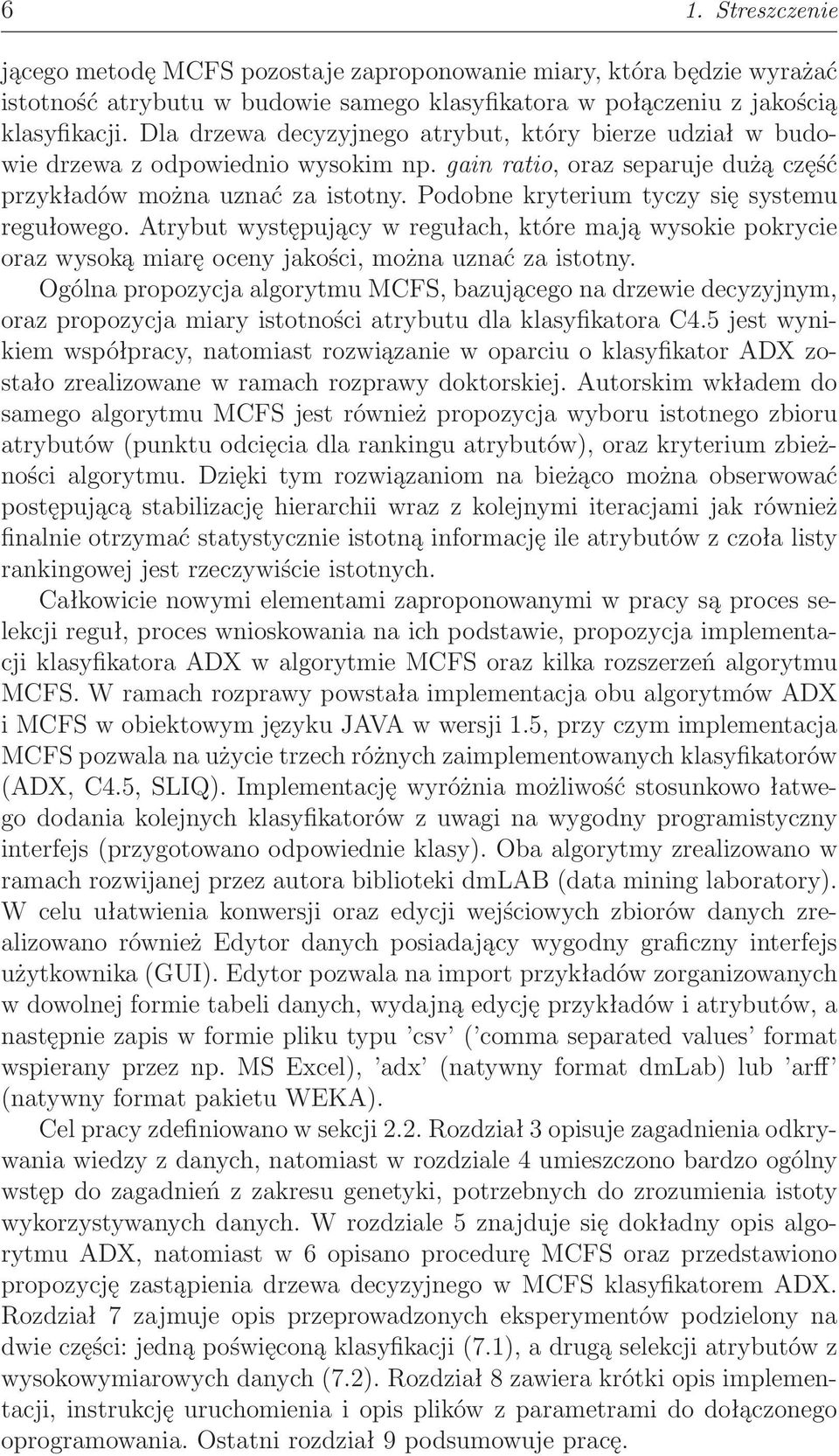 6 1. Streszczenie

jącego metodę MCFS pozostaje zaproponowanie miary, która będzie wyrażać istotność atrybutu w budowie samego klasyfikatora w połączeniu z jakością klasyfikacji. Dla drzewa decyzyjnego atrybut, który bierze udział w budowie drzewa z odpowiednio wysokim np. gain ratio, oraz separuje dużą część przykładów można uznać za istotny. Podobne kryterium tyczy się systemu regułowego. Atrybut występujący w regułach, które mają wysokie pokrycie oraz wysoką miarę oceny jakości, można uznać za istotny.

Ogólna propozycja algorytmu MCFS, bazującego na drzewie decyzyjnym, oraz propozycja miary istotności atrybutu dla klasyfikatora C4.5 jest wynikiem współpracy, natomiast rozwiązanie w oparciu o klasyfikator ADX zostało zrealizowane w ramach rozprawy doktorskiej. Autorskim wkładem do samego algorytmu MCFS jest również propozycja wyboru istotnego zbioru atrybutów (punktu odcięcia dla rankingu atrybutów), oraz kryterium zbieżności algorytmu. Dzięki tym rozwiązaniom na bieżąco można obserwować postępującą stabilizację hierarchii wraz z kolejnymi iteracjami jak również finalnie otrzymać statystycznie istotną informację ile atrybutów z czoła listy rankingowej jest rzeczywiście istotnych.

Całkowicie nowymi elementami zaproponowanymi w pracy są proces selekcji reguł, proces wnioskowania na ich podstawie, propozycja implementacji klasyfikatora ADX w algorytmie MCFS oraz kilka rozszerzeń algorytmu MCFS. W ramach rozprawy powstała implementacja obu algorytmów ADX i MCFS w obiektowym języku JAVA w wersji 1.5, przy czym implementacja MCFS pozwala na użycie trzech różnych zaimplementowanych klasyfikatorów (ADX, C4.5, SLIQ). Implementację wyróżnia możliwość stosunkowo łatwego dodania kolejnych klasyfikatorów z uwagi na wygodny programistyczny interfejs (przygotowano odpowiednie klasy). Oba algorytmy zrealizowano w ramach rozwijanej przez autora biblioteki dmLAB (data mining laboratory). W celu ułatwienia konwersji oraz edycji wejściowych zbiorów danych zrealizowano również Edytor danych posiadający wygodny graficzny interfejs użytkownika (GUI). Edytor pozwala na import przykładów zorganizowanych w dowolnej formie tabeli danych, wydajną edycję przykładów i atrybutów, a następnie zapis w formie pliku typu ’csv’ (’comma separated values’ format wspierany przez np. MS Excel), ’adx’ (natywny format dmLab) lub ’arff’ (natywny format pakietu WEKA).

Cel pracy zdefiniowano w sekcji 2.2. Rozdział 3 opisuje zagadnienia odkrywania wiedzy z danych, natomiast w rozdziale 4 umieszczono bardzo ogólny wstęp do zagadnień z zakresu genetyki, potrzebnych do zrozumienia istoty wykorzystywanych danych. W rozdziale 5 znajduje się dokładny opis algorytmu ADX, natomiast w 6 opisano procedurę MCFS oraz przedstawiono propozycję zastąpienia drzewa decyzyjnego w MCFS klasyfikatorem ADX. Rozdział 7 zajmuje opis przeprowadzonych eksperymentów podzielony na dwie części: jedną poświęconą klasyfikacji (7.1), a drugą selekcji atrybutów z wysokowymiarowych danych (7.2). Rozdział 8 zawiera krótki opis implementacji, instrukcję uruchomienia i opis plików z parametrami do dołączonego oprogramowania. Ostatni rozdział 9 podsumowuje pracę.